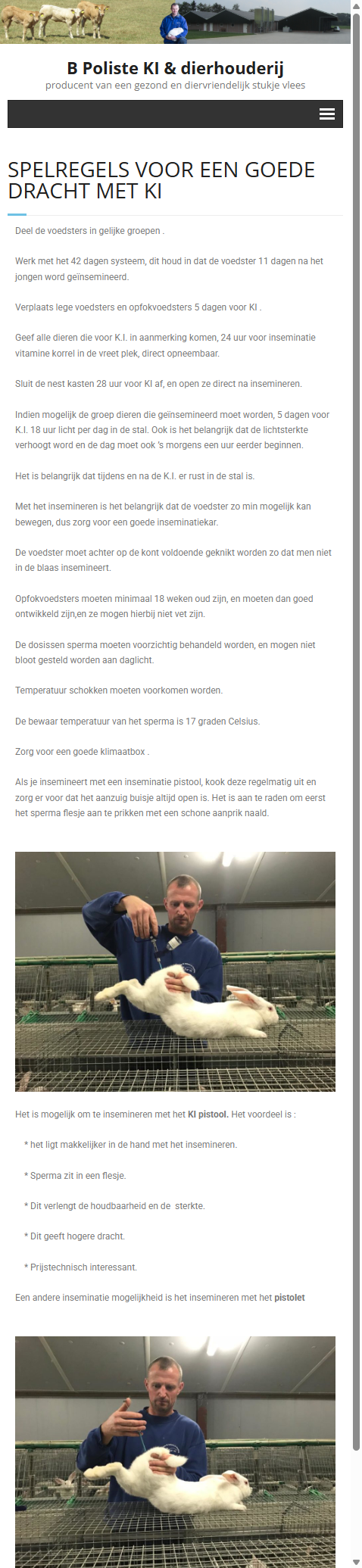 B Poliste KI & dierhouderij
producent van een gezond en diervriendelijk stukje vlees

SPELREGELS VOOR EEN GOEDE DRACHT MET KI

Deel de voedsters in gelijke groepen .

Werk met het 42 dagen systeem, dit houd in dat de voedster 11 dagen na het jongen word geïnsemineerd.

Verplaats lege voedsters en opfokvoedsters 5 dagen voor KI .

Geef alle dieren die voor K.I. in aanmerking komen, 24 uur voor inseminatie vitamine korrel in de vreet plek, direct opneembaar.

Sluit de nest kasten 28 uur voor KI af, en open ze direct na insemineren.

Indien mogelijk de groep dieren die geïnsemineerd moet worden, 5 dagen voor K.I. 18 uur licht per dag in de stal. Ook is het belangrijk dat de lichtsterkte verhoogt word en de dag moet ook 's morgens een uur eerder beginnen.

Het is belangrijk dat tijdens en na de K.I. er rust in de stal is.

Met het insemineren is het belangrijk dat de voedster zo min mogelijk kan bewegen, dus zorg voor een goede inseminatiekar.

De voedster moet achter op de kont voldoende geknikt worden zo dat men niet in de blaas insemineert.

Opfokvoedsters moeten minimaal 18 weken oud zijn, en moeten dan goed ontwikkeld zijn,en ze mogen hierbij niet vet zijn.

De dosissen sperma moeten voorzichtig behandeld worden, en mogen niet bloot gesteld worden aan daglicht.

Temperatuur schokken moeten voorkomen worden.

De bewaar temperatuur van het sperma is 17 graden Celsius.

Zorg voor een goede klimaatbox .

Als je insemineert met een inseminatie pistool, kook deze regelmatig uit en zorg er voor dat het aanzuig buisje altijd open is. Het is aan te raden om eerst het sperma flesje aan te prikken met een schone aanprik naald.

Het is mogelijk om te insemineren met het KI pistool. Het voordeel is :

* het ligt makkelijker in de hand met het insemineren.

* Sperma zit in een flesje.

* Dit verlengt de houdbaarheid en de sterkte.

* Dit geeft hogere dracht.

* Prijstechnisch interessant.

Een andere inseminatie mogelijkheid is het insemineren met het pistolet